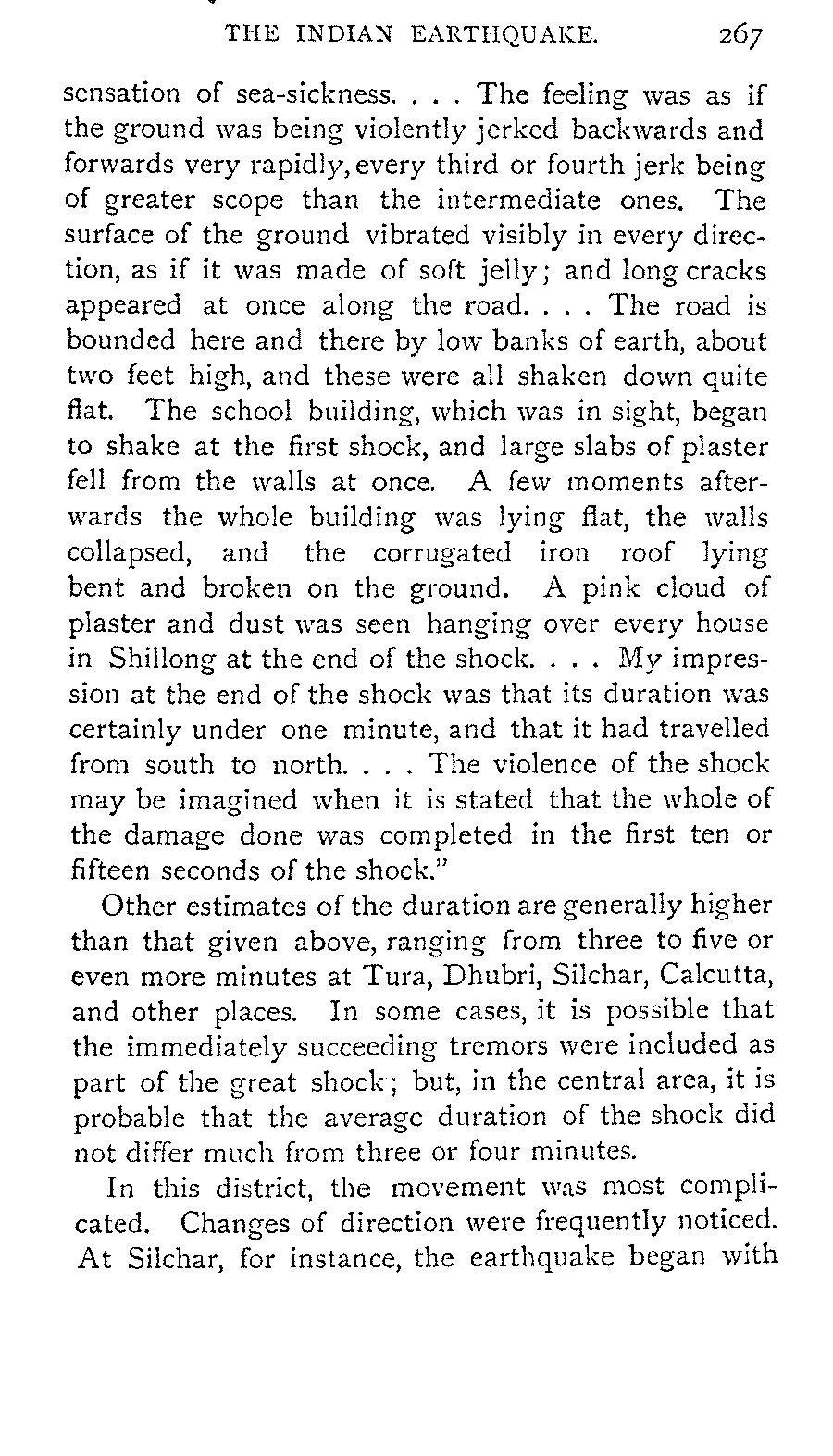 THE INDIAN EARTHQUAKE. 267

sensation of sea-sickness. . . . The feeling was as if the ground was being violently jerked backwards and forwards very rapidly, every third or fourth jerk being of greater scope than the intermediate ones. The surface of the ground vibrated visibly in every direction, as if it was made of soft jelly; and long cracks appeared at once along the road. . . . The road is bounded here and there by low banks of earth, about two feet high, and these were all shaken down quite flat. The school building, which was in sight, began to shake at the first shock, and large slabs of plaster fell from the walls at once. A few moments afterwards the whole building was lying flat, the walls collapsed, and the corrugated iron roof lying bent and broken on the ground. A pink cloud of plaster and dust was seen hanging over every house in Shillong at the end of the shock. . . . My impression at the end of the shock was that its duration was certainly under one minute, and that it had travelled from south to north. . . . The violence of the shock may be imagined when it is stated that the whole of the damage done was completed in the first ten or fifteen seconds of the shock."

Other estimates of the duration are generally higher than that given above, ranging from three to five or even more minutes at Tura, Dhubri, Silchar, Calcutta, and other places. In some cases, it is possible that the immediately succeeding tremors were included as part of the great shock; but, in the central area, it is probable that the average duration of the shock did not differ much from three or four minutes.

In this district, the movement was most complicated. Changes of direction were frequently noticed. At Silchar, for instance, the earthquake began with